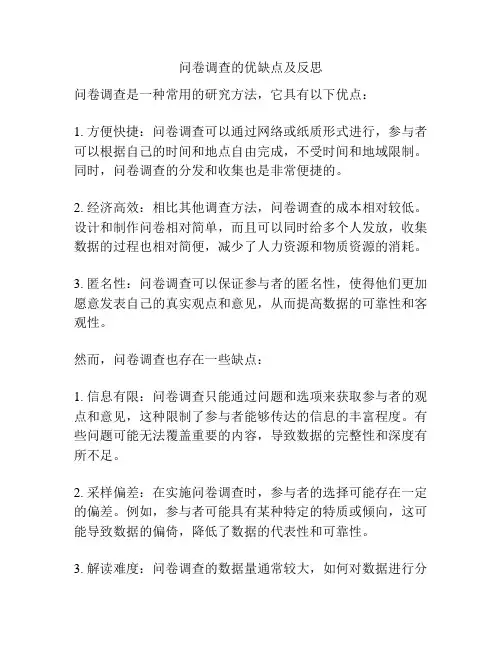 问卷调查的优缺点及反思

问卷调查是一种常用的研究方法，它具有以下优点：

1. 方便快捷：问卷调查可以通过网络或纸质形式进行，参与者可以根据自己的时间和地点自由完成，不受时间和地域限制。同时，问卷调查的分发和收集也是非常便捷的。

2. 经济高效：相比其他调查方法，问卷调查的成本相对较低。设计和制作问卷相对简单，而且可以同时给多个人发放，收集数据的过程也相对简便，减少了人力资源和物质资源的消耗。

3. 匿名性：问卷调查可以保证参与者的匿名性，使得他们更加愿意发表自己的真实观点和意见，从而提高数据的可靠性和客观性。

然而，问卷调查也存在一些缺点：

1. 信息有限：问卷调查只能通过问题和选项来获取参与者的观点和意见，这种限制了参与者能够传达的信息的丰富程度。有些问题可能无法覆盖重要的内容，导致数据的完整性和深度有所不足。

2. 采样偏差：在实施问卷调查时，参与者的选择可能存在一定的偏差。例如，参与者可能具有某种特定的特质或倾向，这可能导致数据的偏倚，降低了数据的代表性和可靠性。

3. 解读难度：问卷调查的数据量通常较大，如何对数据进行分